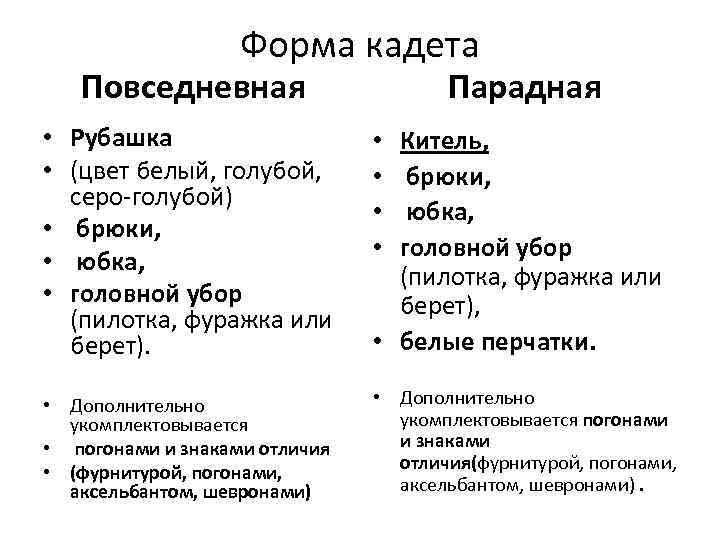 Форма кадета

Повседневная

• Рубашка
• (цвет белый, голубой, серо-голубой)
• брюки,
• юбка,
• головной убор (пилотка, фуражка или берет).

• Дополнительно укомплектовывается
• погонами и знаками отличия
• (фурнитурой, погонами, аксельбантом, шевронами)

Парадная

• Китель,
• брюки,
• юбка,
• головной убор (пилотка, фуражка или берет),
• белые перчатки.

• Дополнительно укомплектовывается погонами и знаками отличия(фурнитурой, погонами, аксельбантом, шевронами) .